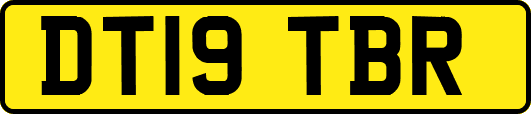 DT19 TBR